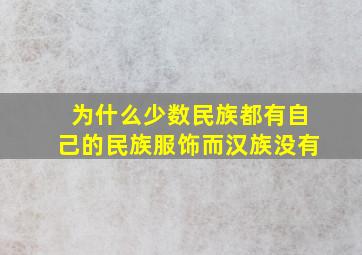 为什么少数民族都有自己的民族服饰而汉族没有